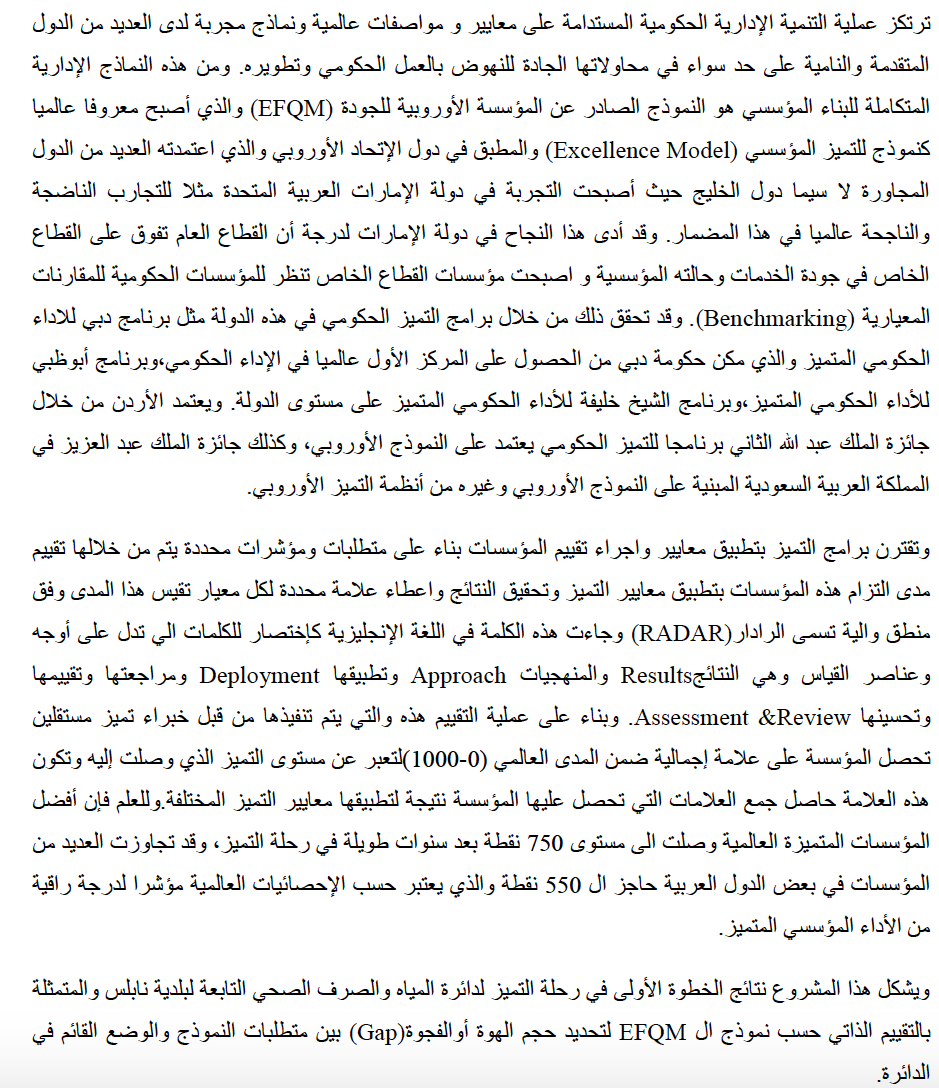 ترتكز عملية التنمية الإدارية الحكومية المستدامة على معايير و مواصفات عالمية ونماذج مجربة لدى العديد من الدول المتقدمة والنامية على حد سواء في محاولاتها الجادة للنهوض بالعمل الحكومي وتطويره. ومن هذه النماذج الإدارية المتكاملة للبناء المؤسسي هو النموذج الصادر عن المؤسسة الأوروبية للجودة (EFQM) والذي أصبح معروفا عالميا كنموذج للتميز المؤسسي (Excellence Model) والمطبق في دول الإتحاد الأوروبي والذي اعتمدته العديد من الدول المجاورة لا سيما دول الخليج حيث أصبحت التجربة في دولة الإمارات العربية المتحدة مثلا للتجارب الناضجة والناجحة عالميا في هذا المضمار. وقد أدى هذا النجاح في دولة الإمارات لدرجة أن القطاع العام تفوق على القطاع الخاص في جودة الخدمات وحالته المؤسسية و اصبحت مؤسسات القطاع الخاص تنظر للمؤسسات الحكومية للمقارنات المعيارية (Benchmarking). وقد تحقق ذلك من خلال برامج التميز الحكومي في هذه الدولة مثل برنامج دبي للاداء الحكومي المتميز والذي مكن حكومة دبي من الحصول على المركز الأول عالميا في الإداء الحكومي،وبرنامج أبوظبي للأداء الحكومي المتميز،وبرنامج الشيخ خليفة للأداء الحكومي المتميز على مستوى الدولة. ويعتمد الأردن من خلال جائزة الملك عبد الله الثاني برنامجا للتميز الحكومي يعتمد على النموذج الأوروبي، وكذلك جائزة الملك عبد العزيز في المملكة العربية السعودية المبنية على النموذج الأوروبي وغيره من أنظمة التميز الأوروبي.

وتقترن برامج التميز بتطبيق معايير واجراء تقييم المؤسسات بناء على متطلبات ومؤشرات محددة يتم من خلالها تقييم مدى التزام هذه المؤسسات بتطبيق معايير التميز وتحقيق النتائج واعطاء علامة محددة لكل معيار تقيس هذا المدى وفق منطق والية تسمى الرادار(RADAR) وجاءت هذه الكلمة في اللغة الإنجليزية كإختصار للكلمات الي تدل على أوجه وعناصر القياس وهي النتائجResults والمنهجيات Approach وتطبيقها Deployment ومراجعتها وتقييمها وتحسينها Assessment &Review. وبناء على عملية التقييم هذه والتي يتم تنفيذها من قبل خبراء تميز مستقلين تحصل المؤسسة على علامة إجمالية ضمن المدى العالمي (0-1000)لتعبر عن مستوى التميز الذي وصلت إليه وتكون هذه العلامة حاصل جمع العلامات التي تحصل عليها المؤسسة نتيجة لتطبيقها معايير التميز المختلفة.وللعلم فإن أفضل المؤسسات المتميزة العالمية وصلت الى مستوى 750 نقطة بعد سنوات طويلة في رحلة التميز، وقد تجاوزت العديد من المؤسسات في بعض الدول العربية حاجز ال 550 نقطة والذي يعتبر حسب الإحصائيات العالمية مؤشرا لدرجة راقية من الأداء المؤسسي المتميز.

ويشكل هذا المشروع نتائج الخطوة الأولى في رحلة التميز لدائرة المياه والصرف الصحي التابعة لبلدية نابلس والمتمثلة بالتقييم الذاتي حسب نموذج ال EFQM لتحديد حجم الهوة أوالفجوة(Gap) بين متطلبات النموذج والوضع القائم في الدائرة.